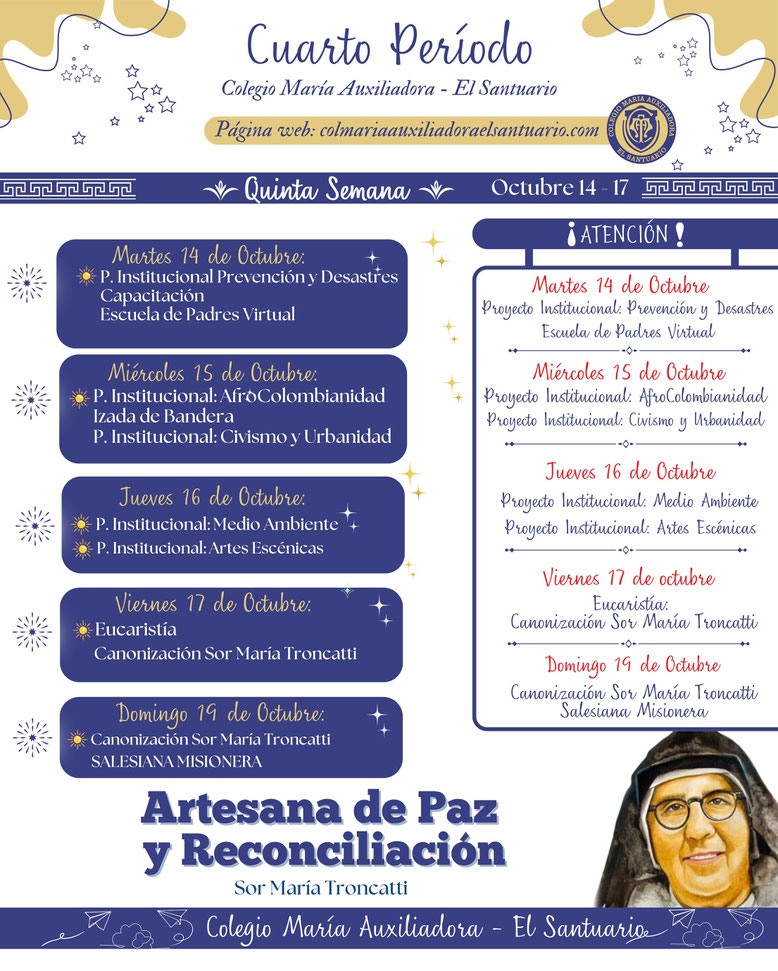 Cuarto Período

Colegio María Auxiliadora - El Santuario

Página web: colmariaauxiliadoraelsantuario.com

COLEGIO MARIA AUXILIADORA EL SANTUARIO

Quinta Semana

Octubre 14 - 17

Martes 14 de Octubre:
P. Institucional Prevención y Desastres
Capacitación
Escuela de Padres Virtual

Miércoles 15 de Octubre:
P. Institucional: AfroColombianidad
Izada de Bandera
P. Institucional: Civismo y Urbanidad

Jueves 16 de Octubre:
P. Institucional: Medio Ambiente
P. Institucional: Artes Escénicas

Viernes 17 de Octubre:
Eucaristía
Canonización Sor María Troncatti

Domingo 19 de Octubre:
Canonización Sor María Troncatti
SALESIANA MISIONERA

¡ATENCIÓN!

Martes 14 de Octubre
Proyecto Institucional: Prevención y Desastres
Escuela de Padres Virtual

Miércoles 15 de Octubre
Proyecto Institucional: AfroColombianidad
Proyecto Institucional: Civismo y Urbanidad

Jueves 16 de Octubre
Proyecto Institucional: Medio Ambiente
Proyecto Institucional: Artes Escénicas

Viernes 17 de octubre
Eucaristía:
Canonización Sor María Troncatti

Domingo 19 de Octubre
Canonización Sor María Troncatti
Salesiana Misionera

Artesana de Paz y Reconciliación

Sor María Troncatti

Colegio María Auxiliadora - El Santuario